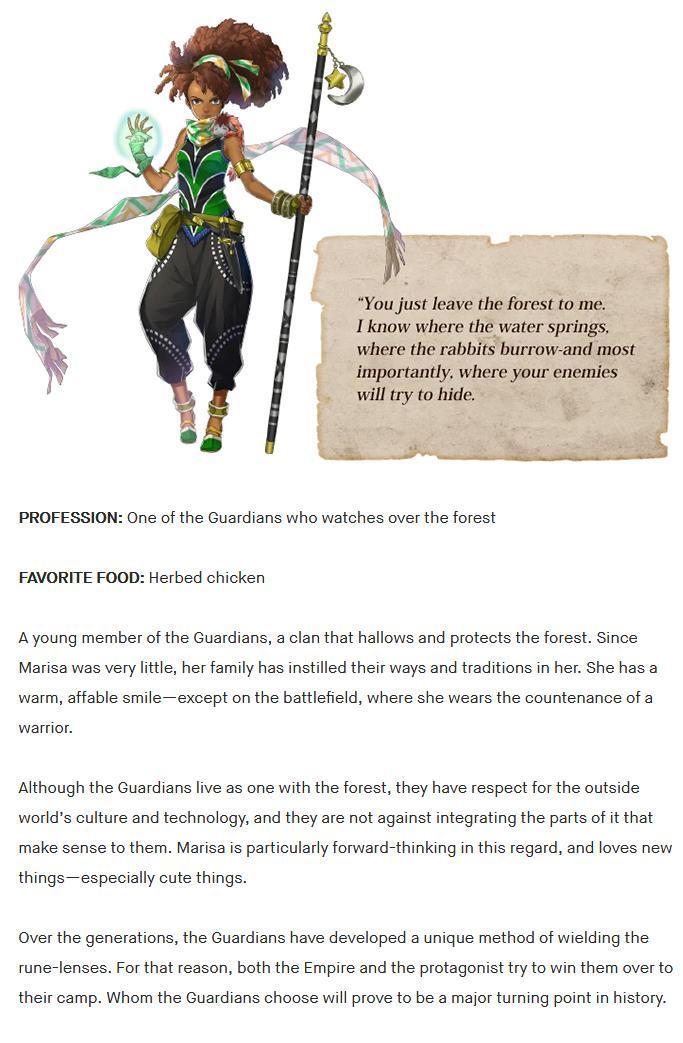 "You just leave the forest to me. I know where the water springs, where the rabbits burrow-and most importantly, where your enemies will try to hide.

PROFESSION: One of the Guardians who watches over the forest

FAVORITE FOOD: Herbed chicken

A young member of the Guardians, a clan that hallows and protects the forest. Since Marisa was very little, her family has instilled their ways and traditions in her. She has a warm, affable smile—except on the battlefield, where she wears the countenance of a warrior.

Although the Guardians live as one with the forest, they have respect for the outside world's culture and technology, and they are not against integrating the parts of it that make sense to them. Marisa is particularly forward-thinking in this regard, and loves new things—especially cute things.

Over the generations, the Guardians have developed a unique method of wielding the rune-lenses. For that reason, both the Empire and the protagonist try to win them over to their camp. Whom the Guardians choose will prove to be a major turning point in history.